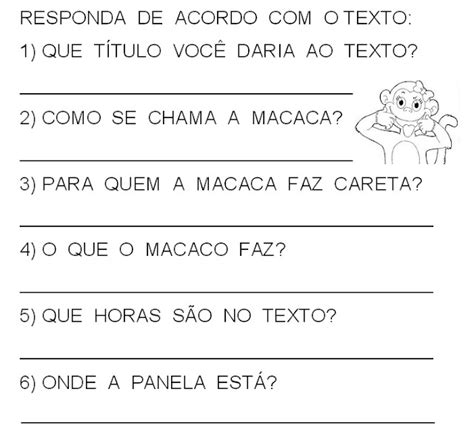 RESPONDA DE ACORDO COM O TEXTO:

1) QUE TÍTULO VOCÊ DARIA AO TEXTO?

2) COMO SE CHAMA A MACACA?

3) PARA QUEM A MACACA FAZ CARETA?

4) O QUE O MACACO FAZ?

5) QUE HORAS SÃO NO TEXTO?

6) ONDE A PANELA ESTÁ?